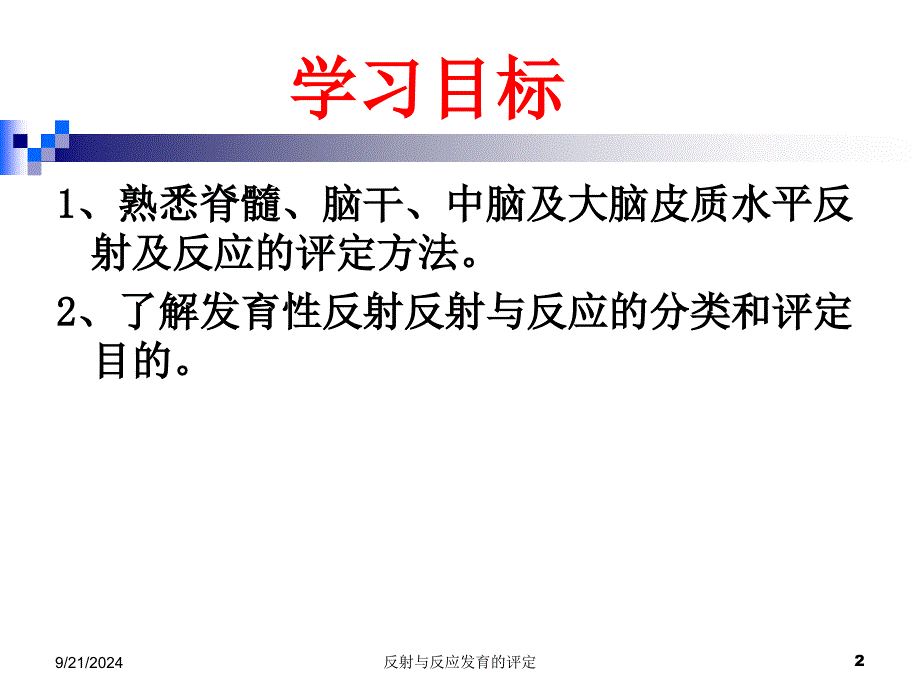 学习目标

1、熟悉脊髓、脑干、中脑及大脑皮质水平反射及反应的评定方法。

2、了解发育性反射反射与反应的分类和评定目的。

9/21/2024

反射与反应发育的评定

2